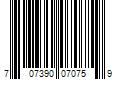 7 07390 07075 9